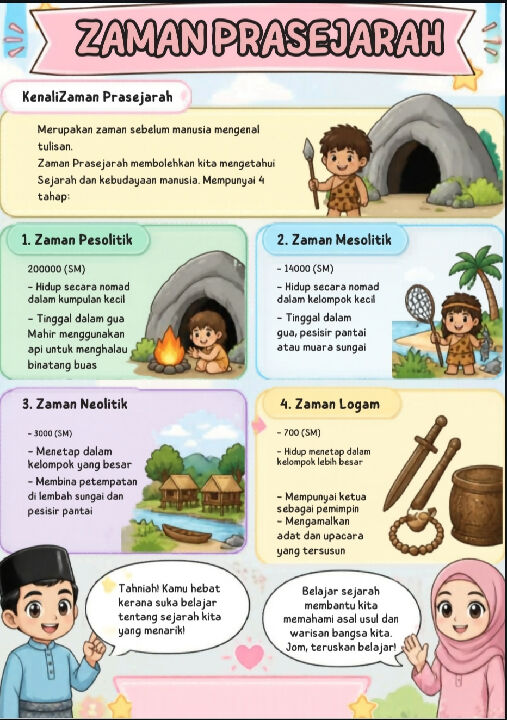 ZAMAN PRASEJARAH

KenaliZaman Prasejarah

Merupakan zaman sebelum manusia mengenal tulisan.
Zaman Prasejarah membolehkan kita mengetahui Sejarah dan kebudayaan manusia. Mempunyai 4 tahap:

1. Zaman Pesolitik

200000 (SM)

- Hidup secara nomad dalam kumpulan kecil

- Tinggal dalam gua
Mahir menggunakan api untuk menghalau binatang buas

2. Zaman Mesolitik

- 14000 (SM)

- Hidup secara nomad dalam kelompok kecil

- Tinggal dalam gua, pesisir pantai atau muara sungai

3. Zaman Neolitik

- 3000 (SM)

- Menetap dalam kelompok yang besar

- Membina petempatan di lembah sungai dan pesisir pantai

4. Zaman Logam

- 700 (SM)

- Hidup menetap dalam kelompok lebih besar

- Mempunyai ketua sebagai pemimpin
- Mengamalkan adat dan upacara yang tersusun

Tahniah! Kamu hebat kerana suka belajar tentang sejarah kita yang menarik!

Belajar sejarah membantu kita memahami asal usul dan warisan bangsa kita. Jom, teruskan belajar!